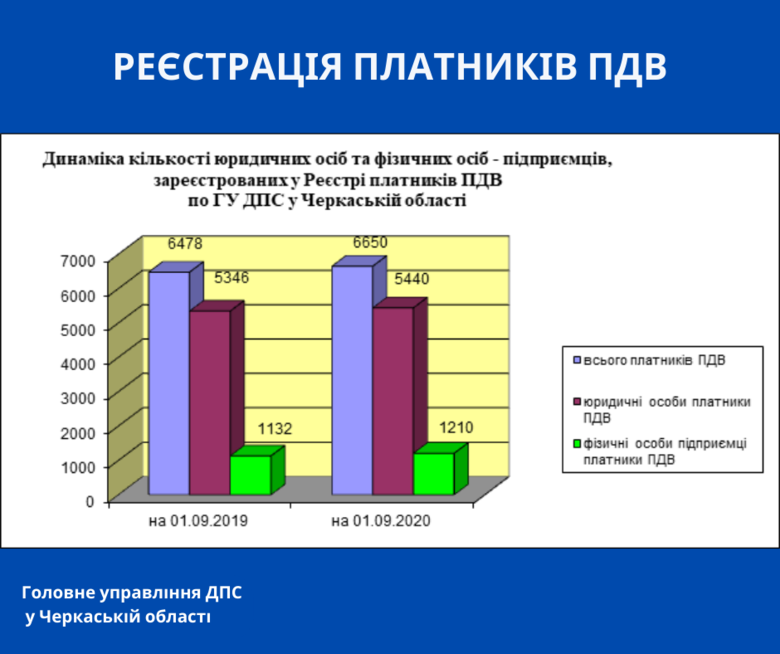 РЕЄСТРАЦІЯ ПЛАТНИКІВ ПДВ

Динаміка кількості юридичних осіб та фізичних осіб - підприємців, зареєстрованих у Реєстрі платників ПДВ по ГУ ДПС у Черкаській області

7000
6000
5000
4000
3000
2000
1000
0

6478
5346
1132
6650
5440
1210

на 01.09.2019
на 01.09.2020

всього платників ПДВ
юридичні особи платники ПДВ
фізичні особи підприємці платники ПДВ

Головне управління ДПС
у Черкаській області